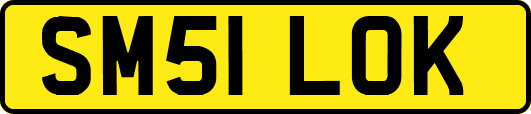 SM51 LOK